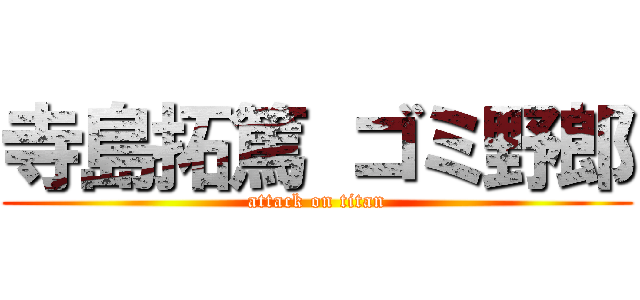 寺島拓篤 ゴミ野郎
attack on titan